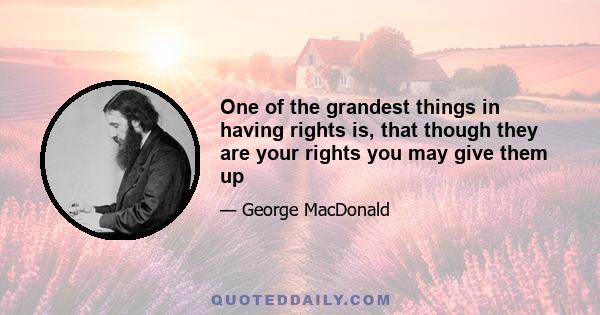 One of the grandest things in having rights is, that though they are your rights you may give them up

— George MacDonald

QUOTEDDAILY.COM